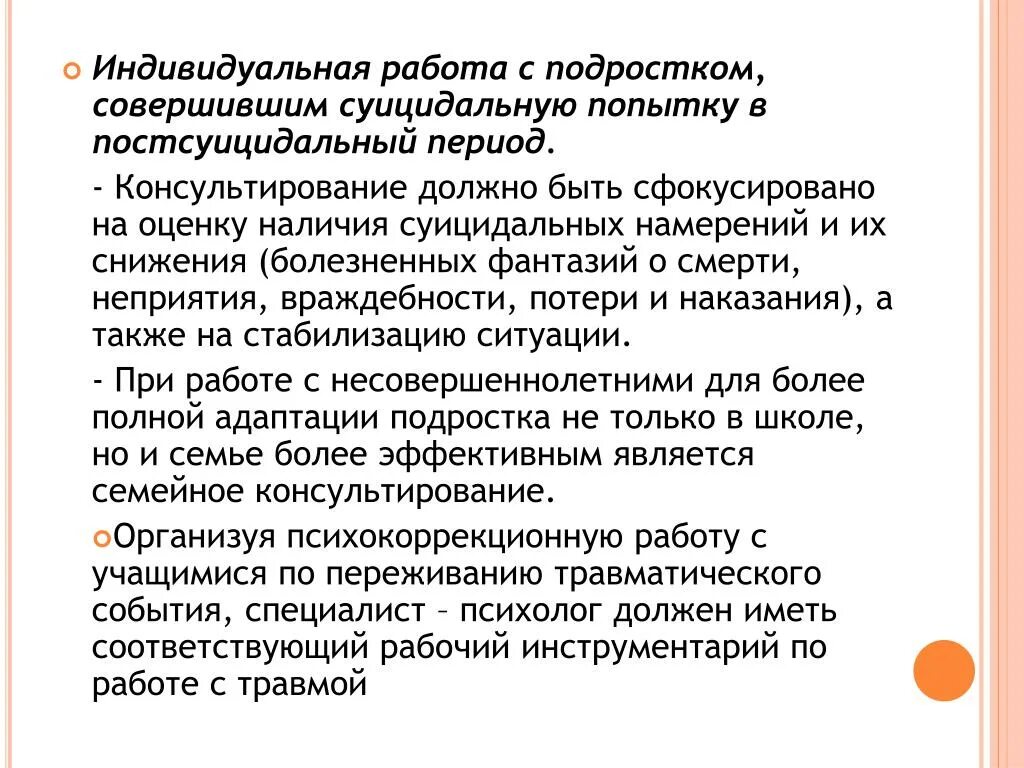 Индивидуальная работа с подростком, совершившим суицидальную попытку в постсуицидальный период.

- Консультирование должно быть сфокусировано на оценку наличия суицидальных намерений и их снижения (болезненных фантазий о смерти, неприятия, враждебности, потери и наказания), а также на стабилизацию ситуации.

- При работе с несовершеннолетними для более полной адаптации подростка не только в школе, но и семье более эффективным является семейное консультирование.

Организуя психокоррекционную работу с учащимися по переживанию травматического события, специалист – психолог должен иметь соответствующий рабочий инструментарий по работе с травмой